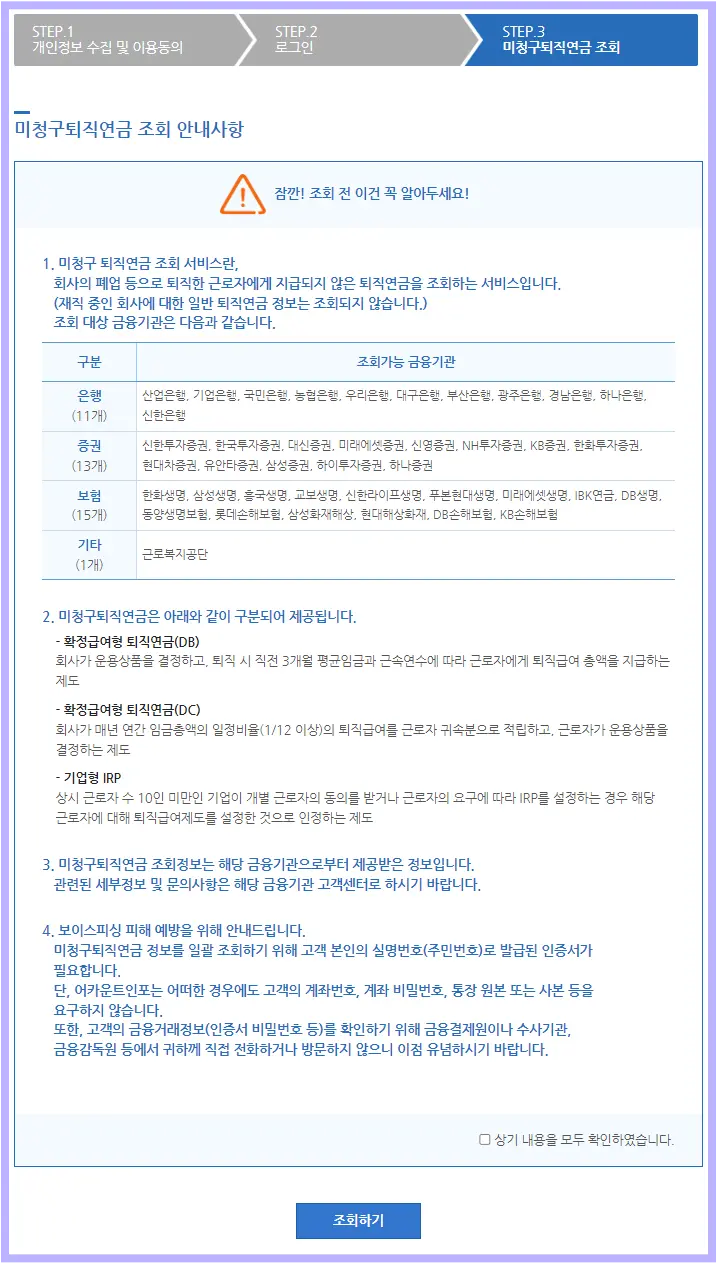 STEP.1
개인정보 수집 및 이용동의

STEP.2
로그인

STEP.3
미청구퇴직연금 조회

미청구퇴직연금 조회 안내사항

잠깐! 조회 전 이건 꼭 알아두세요!

1. 미청구 퇴직연금 조회 서비스란,
회사의 폐업 등으로 퇴직한 근로자에게 지급되지 않은 퇴직연금을 조회하는 서비스입니다.
(재직 중인 회사에 대한 일반 퇴직연금 정보는 조회되지 않습니다.)
조회 대상 금융기관은 다음과 같습니다.

| 구분 | 조회가능 금융기관 |
|---|---|
| 은행 (11개) | 산업은행, 기업은행, 국민은행, 농협은행, 우리은행, 대구은행, 부산은행, 광주은행, 경남은행, 하나은행, 신한은행 |
| 증권 (13개) | 신한투자증권, 한국투자증권, 대신증권, 미래에셋증권, 신영증권, NH투자증권, KB증권, 한화투자증권, 현대차증권, 유안타증권, 삼성증권, 하이투자증권, 하나증권 |
| 보험 (15개) | 한화생명, 삼성생명, 흥국생명, 교보생명, 신한라이프생명, 푸본현대생명, 미래에셋생명, IBK연금, DB생명, 동양생명보험, 롯데손해보험, 삼성화재해상, 현대해상화재, DB손해보험, KB손해보험 |
| 기타 (1개) | 근로복지공단 |

2. 미청구퇴직연금은 아래와 같이 구분되어 제공됩니다.
- 확정급여형 퇴직연금(DB)
회사가 운용상품을 결정하고, 퇴직 시 직전 3개월 평균임금과 근속연수에 따라 근로자에게 퇴직급여 총액을 지급하는 제도
- 확정급여형 퇴직연금(DC)
회사가 매년 연간 임금총액의 일정비율(1/12 이상)의 퇴직급여를 근로자 귀속분으로 적립하고, 근로자가 운용상품을 결정하는 제도
- 기업형 IRP
상시 근로자 수 10인 미만인 기업이 개별 근로자의 동의를 받거나 근로자의 요구에 따라 IRP를 설정하는 경우 해당 근로자에 대해 퇴직급여제도를 설정한 것으로 인정하는 제도

3. 미청구퇴직연금 조회정보는 해당 금융기관으로부터 제공받은 정보입니다.
관련된 세부정보 및 문의사항은 해당 금융기관 고객센터로 하시기 바랍니다.

4. 보이스피싱 피해 예방을 위해 안내드립니다.
미청구퇴직연금 정보를 일괄 조회하기 위해 고객 본인의 실명번호(주민번호)로 발급된 인증서가 필요합니다.
단, 어카운트인포는 어떠한 경우에도 고객의 계좌번호, 계좌 비밀번호, 통장 원본 또는 사본 등을 요구하지 않습니다.
또한, 고객의 금융거래정보(인증서 비밀번호 등)를 확인하기 위해 금융결제원이나 수사기관, 금융감독원 등에서 귀하께 직접 전화하거나 방문하지 않으니 이점 유념하시기 바랍니다.

☐ 상기 내용을 모두 확인하였습니다.

조회하기